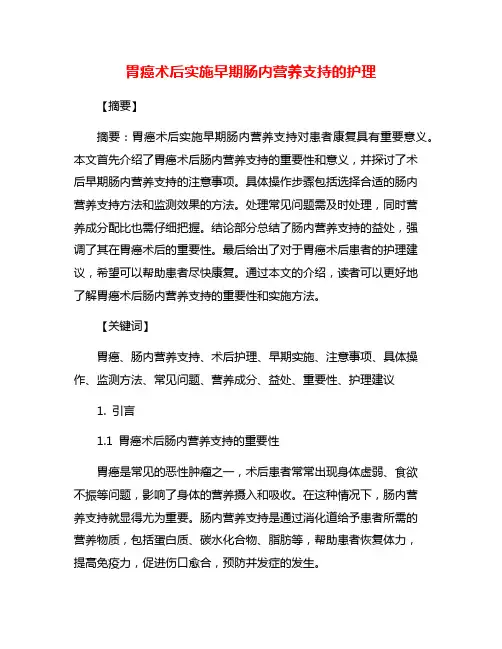 胃癌术后实施早期肠内营养支持的护理

【摘要】

摘要：胃癌术后实施早期肠内营养支持对患者康复具有重要意义。本文首先介绍了胃癌术后肠内营养支持的重要性和意义，并探讨了术后早期肠内营养支持的注意事项。具体操作步骤包括选择合适的肠内营养支持方法和监测效果的方法。处理常见问题需及时处理，同时营养成分配比也需仔细把握。结论部分总结了肠内营养支持的益处，强调了其在胃癌术后的重要性。最后给出了对于胃癌术后患者的护理建议，希望可以帮助患者尽快康复。通过本文的介绍，读者可以更好地了解胃癌术后肠内营养支持的重要性和实施方法。

【关键词】

胃癌、肠内营养支持、术后护理、早期实施、注意事项、具体操作、监测方法、常见问题、营养成分、益处、重要性、护理建议

1. 引言

1.1 胃癌术后肠内营养支持的重要性

胃癌是常见的恶性肿瘤之一，术后患者常常出现身体虚弱、食欲不振等问题，影响了身体的营养摄入和吸收。在这种情况下，肠内营养支持就显得尤为重要。肠内营养支持是通过消化道给予患者所需的营养物质，包括蛋白质、碳水化合物、脂肪等，帮助患者恢复体力，提高免疫力，促进伤口愈合，预防并发症的发生。